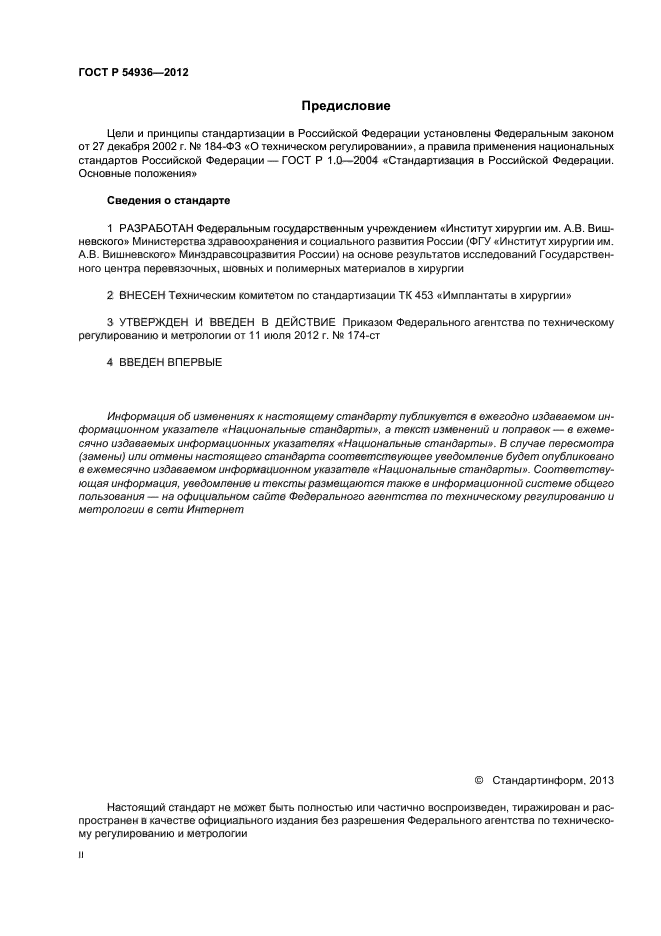 ГОСТ Р 54936—2012

Предисловие

Цели и принципы стандартизации в Российской Федерации установлены Федеральным законом от 27 декабря 2002 г. № 184-ФЗ «О техническом регулировании», а правила применения национальных стандартов Российской Федерации — ГОСТ Р 1.0—2004 «Стандартизация в Российской Федерации. Основные положения»

Сведения о стандарте

1 РАЗРАБОТАН Федеральным государственным учреждением «Институт хирургии им. А.В. Вишневского» Министерства здравоохранения и социального развития России (ФГУ «Институт хирургии им. А.В. Вишневского» Минздравсоцразвития России) на основе результатов исследований Государственного центра перевязочных, шовных и полимерных материалов в хирургии

2 ВНЕСЕН Техническим комитетом по стандартизации ТК 453 «Имплантаты в хирургии»

3 УТВЕРЖДЕН И ВВЕДЕН В ДЕЙСТВИЕ Приказом Федерального агентства по техническому регулированию и метрологии от 11 июля 2012 г. № 174-ст

4 ВВЕДЕН ВПЕРВЫЕ

Информация об изменениях к настоящему стандарту публикуется в ежегодно издаваемом информационном указателе «Национальные стандарты», а текст изменений и поправок — в ежемесячно издаваемых информационных указателях «Национальные стандарты». В случае пересмотра (замены) или отмены настоящего стандарта соответствующее уведомление будет опубликовано в ежемесячно издаваемом информационном указателе «Национальные стандарты». Соответствующая информация, уведомление и тексты размещаются также в информационной системе общего пользования — на официальном сайте Федерального агентства по техническому регулированию и метрологии в сети Интернет

© Стандартинформ, 2013

Настоящий стандарт не может быть полностью или частично воспроизведен, тиражирован и распространен в качестве официального издания без разрешения Федерального агентства по техническому регулированию и метрологии

II